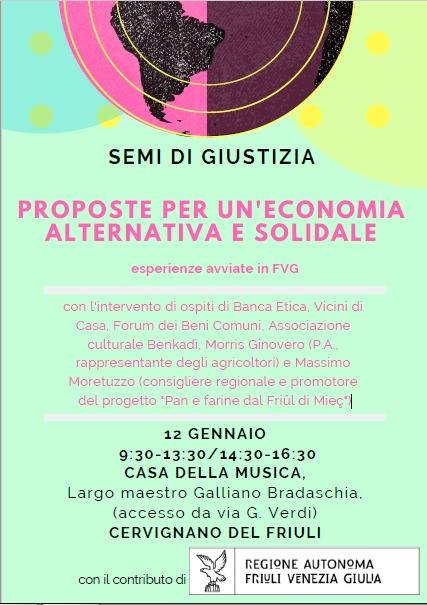 SEMI DI GIUSTIZIA

PROPOSTE PER UN'ECONOMIA ALTERNATIVA E SOLIDALE

esperienze avviate in FVG

con l'intervento di ospiti di Banca Etica, Vicini di Casa, Forum dei Beni Comuni, Associazione culturale Benkadi, Morris Ginovero (P.A., rappresentante degli agricoltori) e Massimo Moretuzzo (consigliere regionale e promotore del progetto "Pan e farine dal Friûl di Mieç")

12 GENNAIO
9:30-13:30/14:30-16:30
CASA DELLA MUSICA,
Largo maestro Galliano Bradaschia,
(accesso da via G. Verdi)
CERVIGNANO DEL FRIULI

con il contributo di

REGIONE AUTONOMA
FRIULI VENEZIA GIULIA